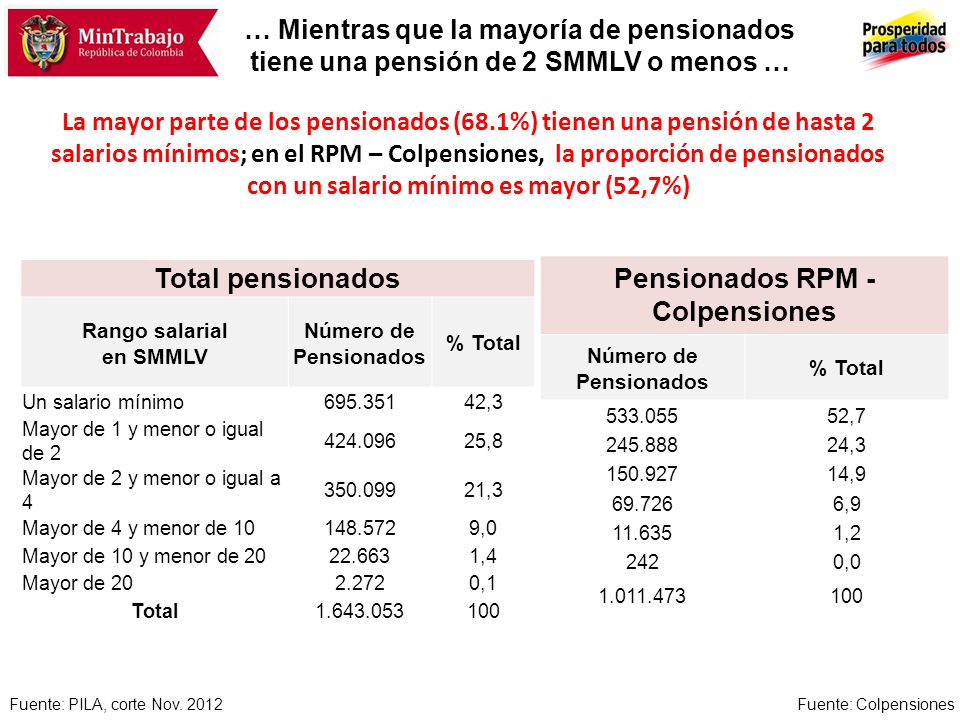 MinTrabajo
República de Colombia

… Mientras que la mayoría de pensionados tiene una pensión de 2 SMMLV o menos …

Prosperidad para todos

La mayor parte de los pensionados (68.1%) tienen una pensión de hasta 2 salarios mínimos; en el RPM – Colpensiones, la proporción de pensionados con un salario mínimo es mayor (52,7%)

Total pensionados

| Rango salarial en SMMLV | Número de Pensionados | % Total |
|---|---|---|
| Un salario mínimo | 695.351 | 42,3 |
| Mayor de 1 y menor o igual de 2 | 424.096 | 25,8 |
| Mayor de 2 y menor o igual a 4 | 350.099 | 21,3 |
| Mayor de 4 y menor de 10 | 148.572 | 9,0 |
| Mayor de 10 y menor de 20 | 22.663 | 1,4 |
| Mayor de 20 | 2.272 | 0,1 |
| Total | 1.643.053 | 100 |

Pensionados RPM - Colpensiones

| Número de Pensionados | % Total |
|---|---|
| 533.055 | 52,7 |
| 245.888 | 24,3 |
| 150.927 | 14,9 |
| 69.726 | 6,9 |
| 11.635 | 1,2 |
| 242 | 0,0 |
| 1.011.473 | 100 |

Fuente: PILA, corte Nov. 2012

Fuente: Colpensiones